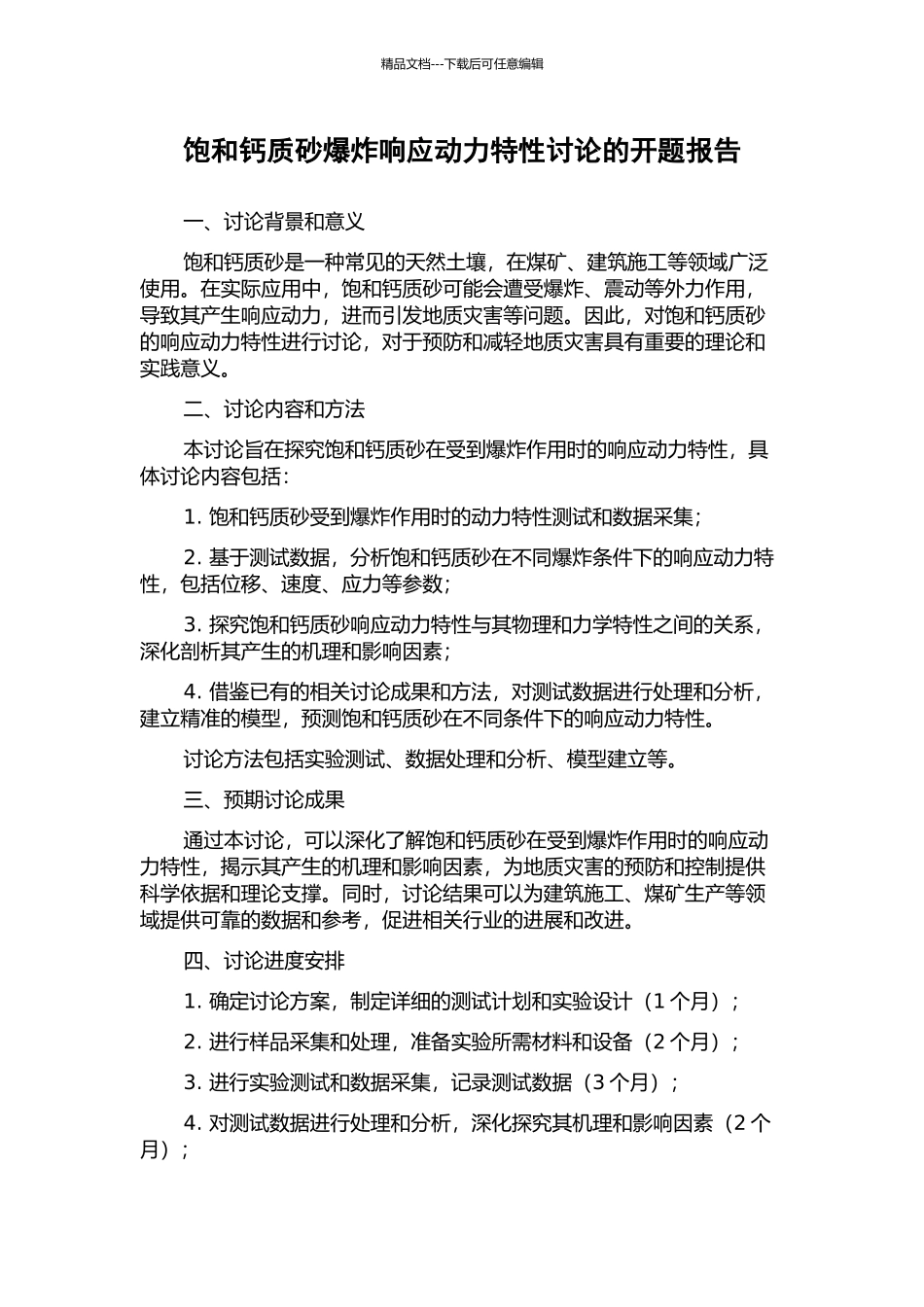 精品文档---下载后可任意编辑

饱和钙质砂爆炸响应动力特性讨论的开题报告

一、讨论背景和意义

饱和钙质砂是一种常见的天然土壤，在煤矿、建筑施工等领域广泛使用。在实际应用中，饱和钙质砂可能会遭受爆炸、震动等外力作用，导致其产生响应动力，进而引发地质灾害等问题。因此，对饱和钙质砂的响应动力特性进行讨论，对于预防和减轻地质灾害具有重要的理论和实践意义。

二、讨论内容和方法

本讨论旨在探究饱和钙质砂在受到爆炸作用时的响应动力特性，具体讨论内容包括：

1. 饱和钙质砂受到爆炸作用时的动力特性测试和数据采集；

2. 基于测试数据，分析饱和钙质砂在不同爆炸条件下的响应动力特性，包括位移、速度、应力等参数；

3. 探究饱和钙质砂响应动力特性与其物理和力学特性之间的关系，深化剖析其产生的机理和影响因素；

4. 借鉴已有的相关讨论成果和方法，对测试数据进行处理和分析，建立精准的模型，预测饱和钙质砂在不同条件下的响应动力特性。

讨论方法包括实验测试、数据处理和分析、模型建立等。

三、预期讨论成果

通过本讨论，可以深化了解饱和钙质砂在受到爆炸作用时的响应动力特性，揭示其产生的机理和影响因素，为地质灾害的预防和控制提供科学依据和理论支撑。同时，讨论结果可以为建筑施工、煤矿生产等领域提供可靠的数据和参考，促进相关行业的进展和改进。

四、讨论进度安排

1. 确定讨论方案，制定详细的测试计划和实验设计（1 个月）；

2. 进行样品采集和处理，准备实验所需材料和设备（2 个月）；

3. 进行实验测试和数据采集，记录测试数据（3 个月）；

4. 对测试数据进行处理和分析，深化探究其机理和影响因素（2 个月）；